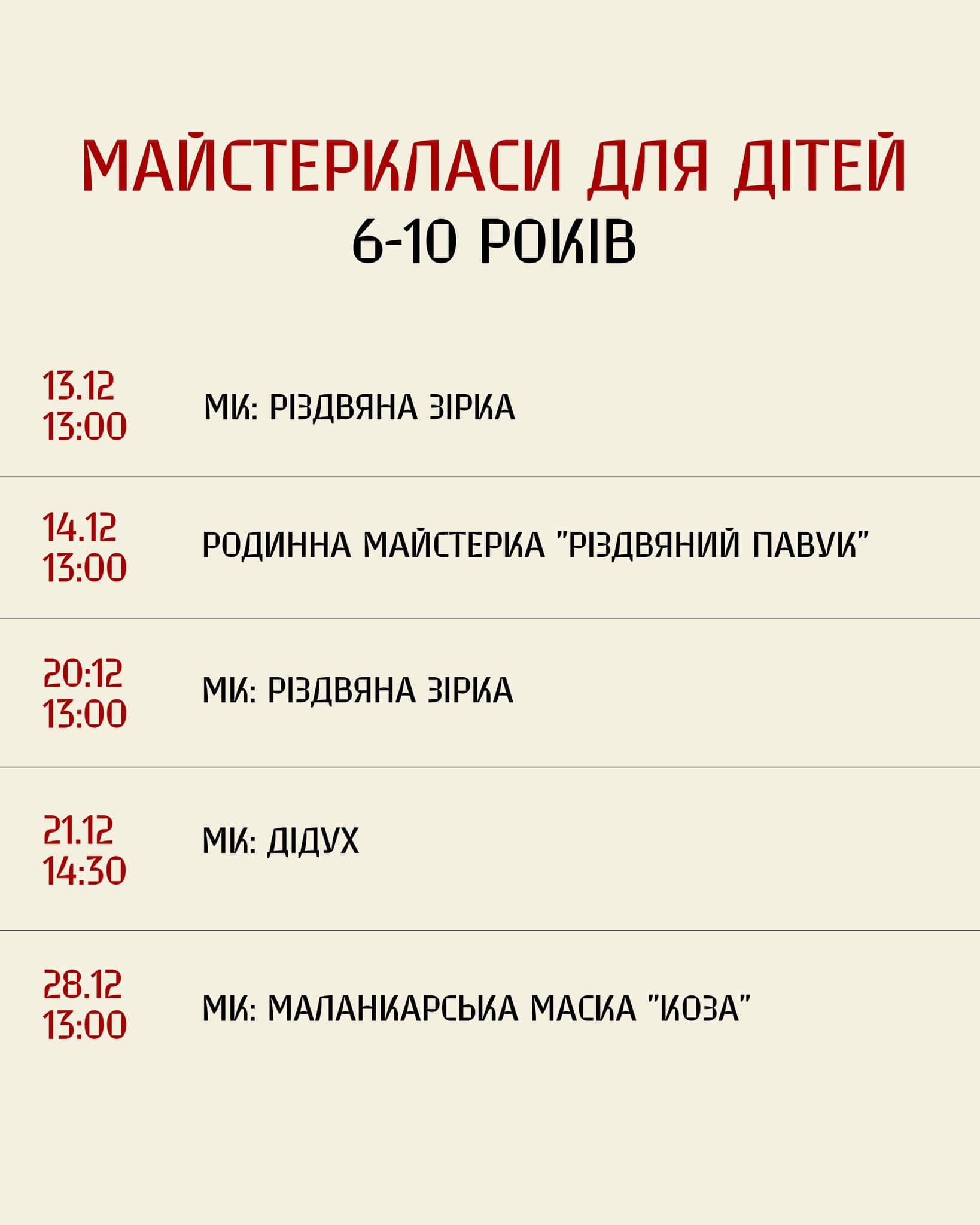 МАЙСТЕРКЛАСИ ДЛЯ ДІТЕЙ
6-10 РОКІВ

13.12
13:00

МК: РІЗДВЯНА ЗІРКА

14.12
13:00

РОДИННА МАЙСТЕРКА "РІЗДВЯНИЙ ПАВУК"

20:12
13:00

МК: РІЗДВЯНА ЗІРКА

21.12
14:30

МК: ДІДУХ

28.12
13:00

МК: МАЛАНКАРСЬКА МАСКА "КОЗА"